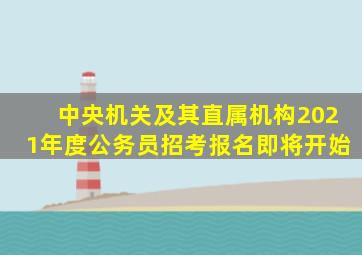 中央机关及其直属机构2021年度公务员招考报名即将开始